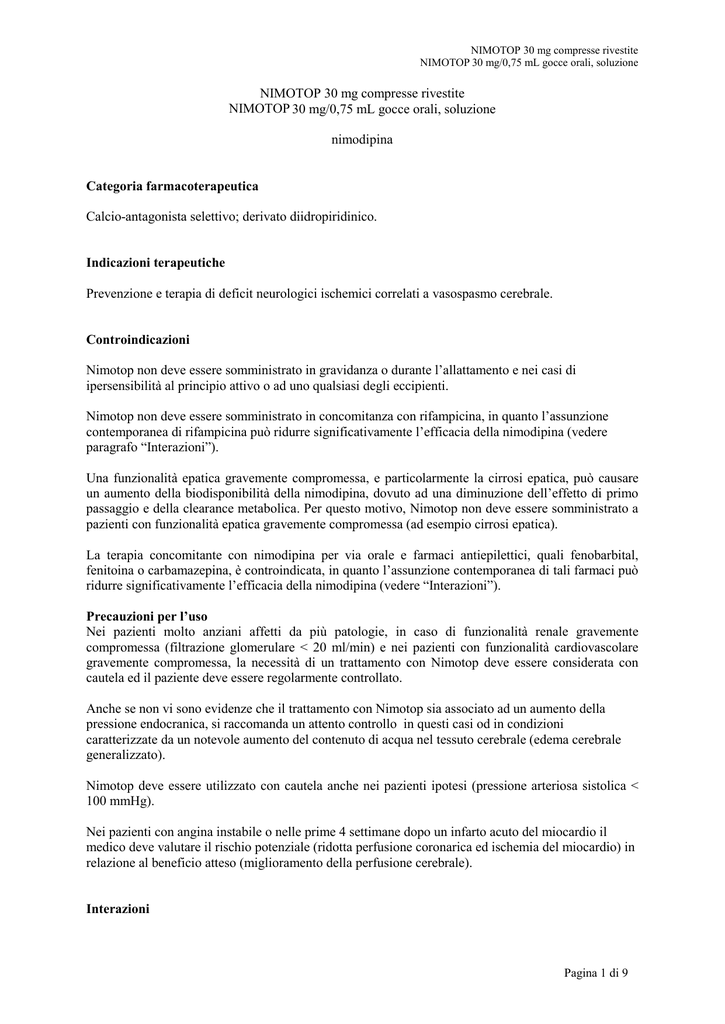 NIMOTOP 30 mg compresse rivestite
NIMOTOP 30 mg/0,75 mL gocce orali, soluzione

NIMOTOP 30 mg compresse rivestite
NIMOTOP 30 mg/0,75 mL gocce orali, soluzione

nimodipina

Categoria farmacoterapeutica

Calcio-antagonista selettivo; derivato diidropiridinico.

Indicazioni terapeutiche

Prevenzione e terapia di deficit neurologici ischemici correlati a vasospasmo cerebrale.

Controindicazioni

Nimotop non deve essere somministrato in gravidanza o durante l'allattamento e nei casi di ipersensibilità al principio attivo o ad uno qualsiasi degli eccipienti.

Nimotop non deve essere somministrato in concomitanza con rifampicina, in quanto l'assunzione contemporanea di rifampicina può ridurre significativamente l'efficacia della nimodipina (vedere paragrafo "Interazioni").

Una funzionalità epatica gravemente compromessa, e particolarmente la cirrosi epatica, può causare un aumento della biodisponibilità della nimodipina, dovuto ad una diminuzione dell'effetto di primo passaggio e della clearance metabolica. Per questo motivo, Nimotop non deve essere somministrato a pazienti con funzionalità epatica gravemente compromessa (ad esempio cirrosi epatica).

La terapia concomitante con nimodipina per via orale e farmaci antiepilettici, quali fenobarbital, fenitoina o carbamazepina, è controindicata, in quanto l'assunzione contemporanea di tali farmaci può ridurre significativamente l'efficacia della nimodipina (vedere "Interazioni").

Precauzioni per l'uso
Nei pazienti molto anziani affetti da più patologie, in caso di funzionalità renale gravemente compromessa (filtrazione glomerulare < 20 ml/min) e nei pazienti con funzionalità cardiovascolare gravemente compromessa, la necessità di un trattamento con Nimotop deve essere considerata con cautela ed il paziente deve essere regolarmente controllato.

Anche se non vi sono evidenze che il trattamento con Nimotop sia associato ad un aumento della pressione endocranica, si raccomanda un attento controllo in questi casi od in condizioni caratterizzate da un notevole aumento del contenuto di acqua nel tessuto cerebrale (edema cerebrale generalizzato).

Nimotop deve essere utilizzato con cautela anche nei pazienti ipotesi (pressione arteriosa sistolica < 100 mmHg).

Nei pazienti con angina instabile o nelle prime 4 settimane dopo un infarto acuto del miocardio il medico deve valutare il rischio potenziale (ridotta perfusione coronarica ed ischemia del miocardio) in relazione al beneficio atteso (miglioramento della perfusione cerebrale).

Interazioni

Pagina 1 di 9